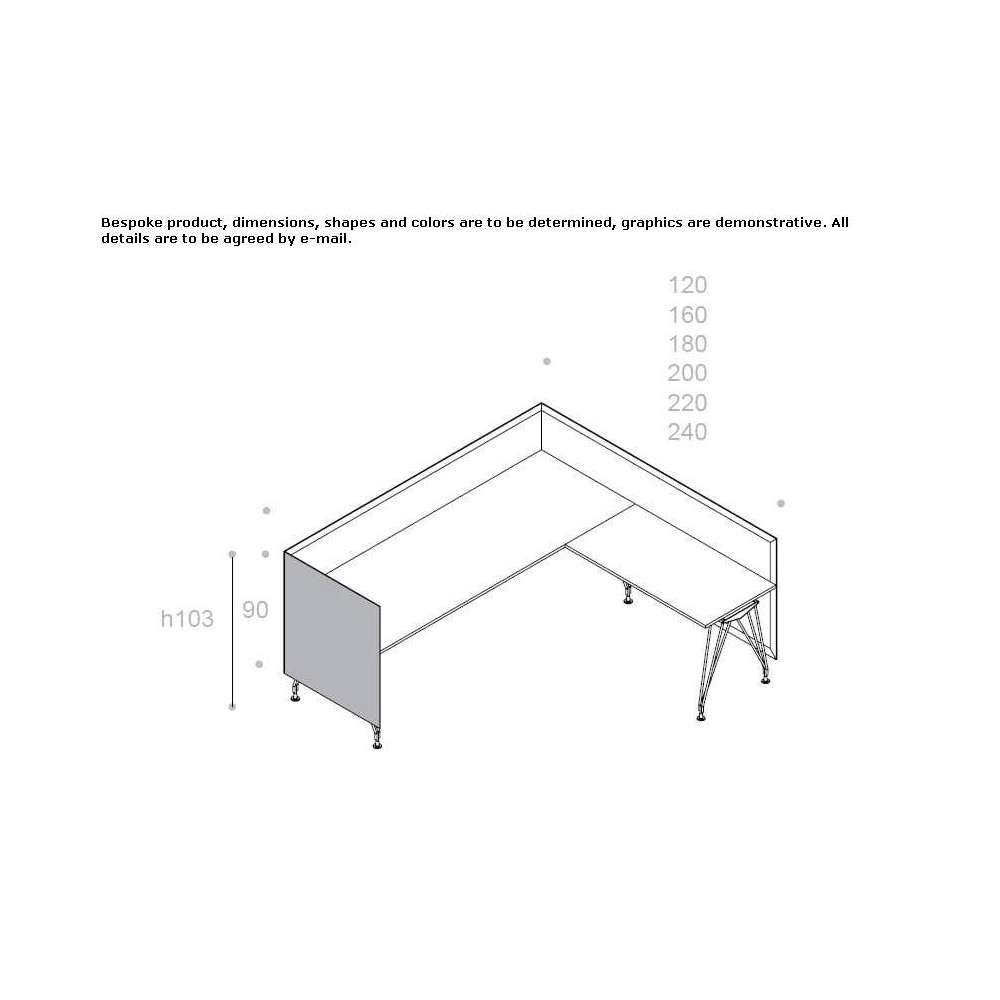 Bespoke product, dimensions, shapes and colors are to be determined, graphics are demonstrative. All details are to be agreed by e-mail.

120
160
180
200
220
240

h103
90